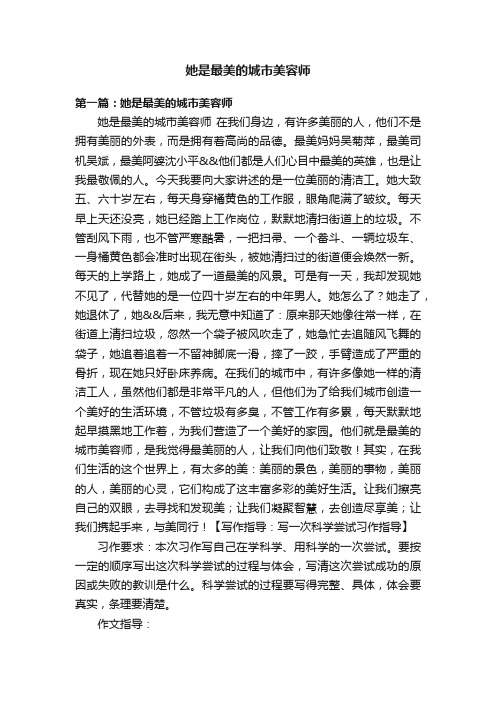 她是最美的城市美容师

第一篇：她是最美的城市美容师

她是最美的城市美容师 在我们身边，有许多美丽的人，他们不是拥有美丽的外表，而是拥有着高尚的品德。最美妈妈吴菊萍，最美司机吴斌，最美阿婆沈小平&&他们都是人们心目中最美的英雄，也是让我最敬佩的人。今天我要向大家讲述的是一位美丽的清洁工。她大致五、六十岁左右，每天身穿橘黄色的工作服，眼角爬满了皱纹。每天早上天还没亮，她已经踏上工作岗位，默默地清扫街道上的垃圾。不管刮风下雨，也不管严寒酷暑，一把扫帚、一个畚斗、一辆垃圾车、一身橘黄色都会准时出现在街头，被她清扫过的街道便会焕然一新。每天的上学路上，她成了一道最美的风景。可是有一天，我却发现她不见了，代替她的是一位四十岁左右的中年男人。她怎么了？她走了，她退休了，她&&后来，我无意中知道了：原来那天她像往常一样，在街道上清扫垃圾，忽然一个袋子被风吹走了，她急忙去追随风飞舞的袋子，她追着追着一不留神脚底一滑，摔了一跤，手臂造成了严重的骨折，现在她只好卧床养病。在我们的城市中，有许多像她一样的清洁工人，虽然他们都是非常平凡的人，但他们为了给我们城市创造一个美好的生活环境，不管垃圾有多臭，不管工作有多累，每天默默地起早摸黑地工作着，为我们营造了一个美好的家园。他们就是最美的城市美容师，是我觉得最美丽的人，让我们向他们致敬！其实，在我们生活的这个世界上，有太多的美：美丽的景色，美丽的事物，美丽的人，美丽的心灵，它们构成了这丰富多彩的美好生活。让我们擦亮自己的双眼，去寻找和发现美；让我们凝聚智慧，去创造尽享美；让我们携起手来，与美同行！【写作指导：写一次科学尝试习作指导】

习作要求：本次习作写自己在学科学、用科学的一次尝试。要按一定的顺序写出这次科学尝试的过程与体会，写清这次尝试成功的原因或失败的教训是什么。科学尝试的过程要写得完整、具体，体会要真实，条理要清楚。

作文指导：